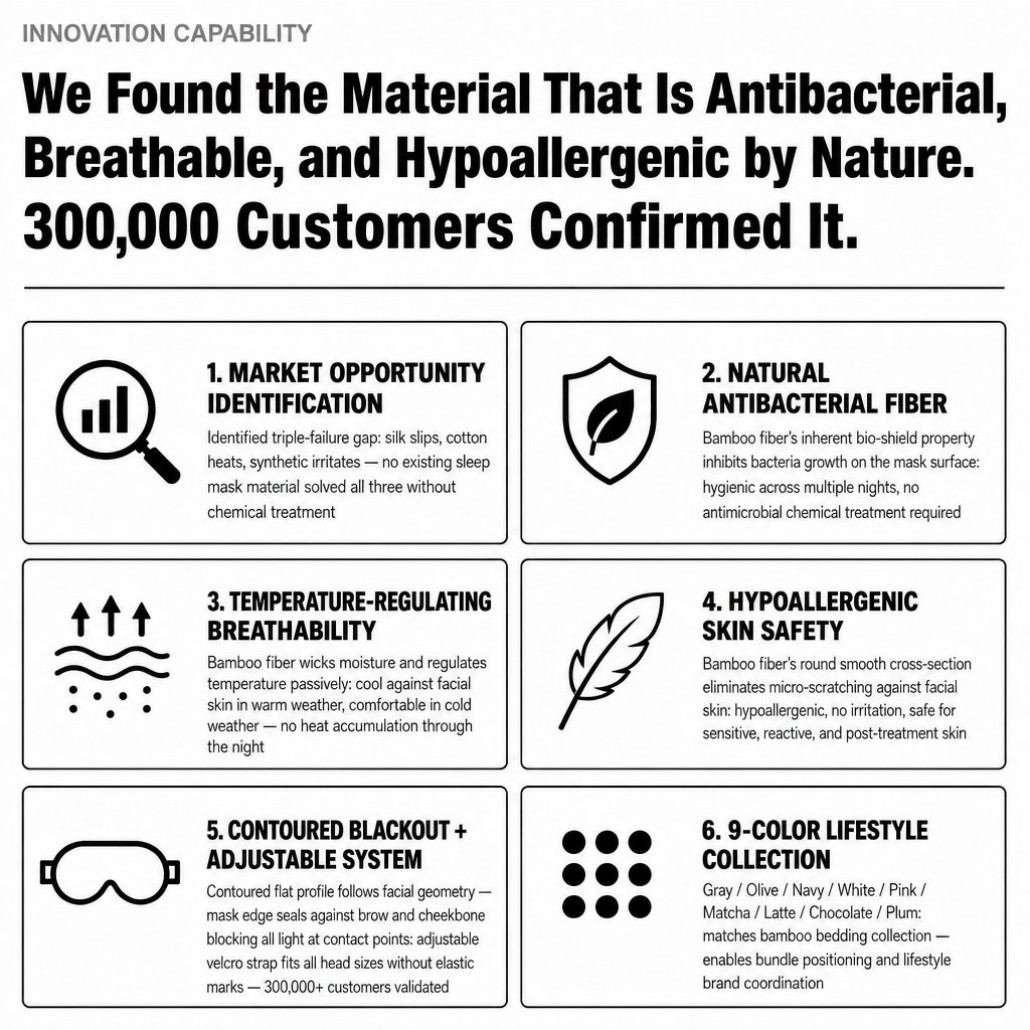 INNOVATION CAPABILITY

We Found the Material That Is Antibacterial, Breathable, and Hypoallergenic by Nature. 300,000 Customers Confirmed It.

1. MARKET OPPORTUNITY IDENTIFICATION

Identified triple-failure gap: silk slips, cotton heats, synthetic irritates — no existing sleep mask material solved all three without chemical treatment

2. NATURAL ANTIBACTERIAL FIBER

Bamboo fiber's inherent bio-shield property inhibits bacteria growth on the mask surface: hygienic across multiple nights, no antimicrobial chemical treatment required

3. TEMPERATURE-REGULATING BREATHABILITY

Bamboo fiber wicks moisture and regulates temperature passively: cool against facial skin in warm weather, comfortable in cold weather — no heat accumulation through the night

4. HYPOALLERGENIC SKIN SAFETY

Bamboo fiber's round smooth cross-section eliminates micro-scratching against facial skin: hypoallergenic, no irritation, safe for sensitive, reactive, and post-treatment skin

5. CONTOURED BLACKOUT + ADJUSTABLE SYSTEM

Contoured flat profile follows facial geometry — mask edge seals against brow and cheekbone blocking all light at contact points: adjustable velcro strap fits all head sizes without elastic marks — 300,000+ customers validated

6. 9-COLOR LIFESTYLE COLLECTION

Gray / Olive / Navy / White / Pink / Matcha / Latte / Chocolate / Plum: matches bamboo bedding collection — enables bundle positioning and lifestyle brand coordination